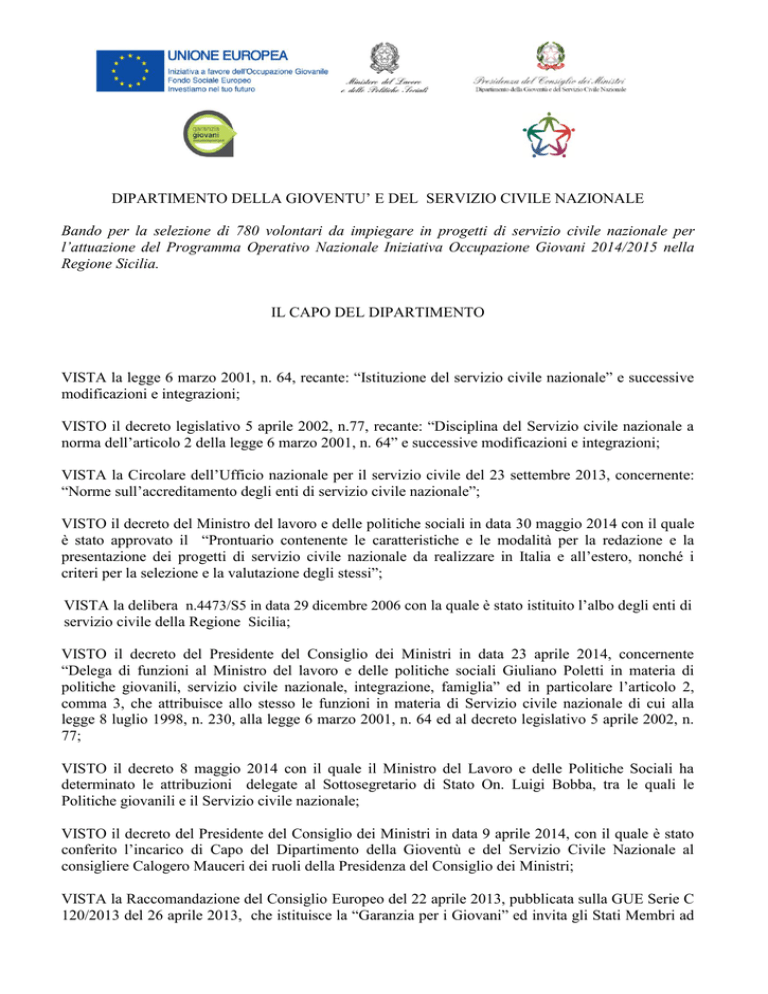 UNIONE EUROPEA
Iniziativa a favore dell'Occupazione Giovanile
Fondo Sociale Europeo
Investiamo nel tuo futuro

Ministero del Lavoro e delle Politiche Sociali

Presidenza del Consiglio dei Ministri
Dipartimento della Gioventù e del Servizio Civile Nazionale

garanzia giovani

DIPARTIMENTO DELLA GIOVENTU' E DEL SERVIZIO CIVILE NAZIONALE

Bando per la selezione di 780 volontari da impiegare in progetti di servizio civile nazionale per l'attuazione del Programma Operativo Nazionale Iniziativa Occupazione Giovani 2014/2015 nella Regione Sicilia.

IL CAPO DEL DIPARTIMENTO

VISTA la legge 6 marzo 2001, n. 64, recante: "Istituzione del servizio civile nazionale" e successive modificazioni e integrazioni;

VISTO il decreto legislativo 5 aprile 2002, n.77, recante: "Disciplina del Servizio civile nazionale a norma dell'articolo 2 della legge 6 marzo 2001, n. 64" e successive modificazioni e integrazioni;

VISTA la Circolare dell'Ufficio nazionale per il servizio civile del 23 settembre 2013, concernente: "Norme sull'accreditamento degli enti di servizio civile nazionale";

VISTO il decreto del Ministro del lavoro e delle politiche sociali in data 30 maggio 2014 con il quale è stato approvato il "Prontuario contenente le caratteristiche e le modalità per la redazione e la presentazione dei progetti di servizio civile nazionale da realizzare in Italia e all'estero, nonché i criteri per la selezione e la valutazione degli stessi";

VISTA la delibera n.4473/S5 in data 29 dicembre 2006 con la quale è stato istituito l'albo degli enti di servizio civile della Regione Sicilia;

VISTO il decreto del Presidente del Consiglio dei Ministri in data 23 aprile 2014, concernente "Delega di funzioni al Ministro del lavoro e delle politiche sociali Giuliano Poletti in materia di politiche giovanili, servizio civile nazionale, integrazione, famiglia" ed in particolare l'articolo 2, comma 3, che attribuisce allo stesso le funzioni in materia di Servizio civile nazionale di cui alla legge 8 luglio 1998, n. 230, alla legge 6 marzo 2001, n. 64 ed al decreto legislativo 5 aprile 2002, n. 77;

VISTO il decreto 8 maggio 2014 con il quale il Ministro del Lavoro e delle Politiche Sociali ha determinato le attribuzioni delegate al Sottosegretario di Stato On. Luigi Bobba, tra le quali le Politiche giovanili e il Servizio civile nazionale;

VISTO il decreto del Presidente del Consiglio dei Ministri in data 9 aprile 2014, con il quale è stato conferito l'incarico di Capo del Dipartimento della Gioventù e del Servizio Civile Nazionale al consigliere Calogero Mauceri dei ruoli della Presidenza del Consiglio dei Ministri;

VISTA la Raccomandazione del Consiglio Europeo del 22 aprile 2013, pubblicata sulla GUE Serie C 120/2013 del 26 aprile 2013, che istituisce la "Garanzia per i Giovani" ed invita gli Stati Membri ad